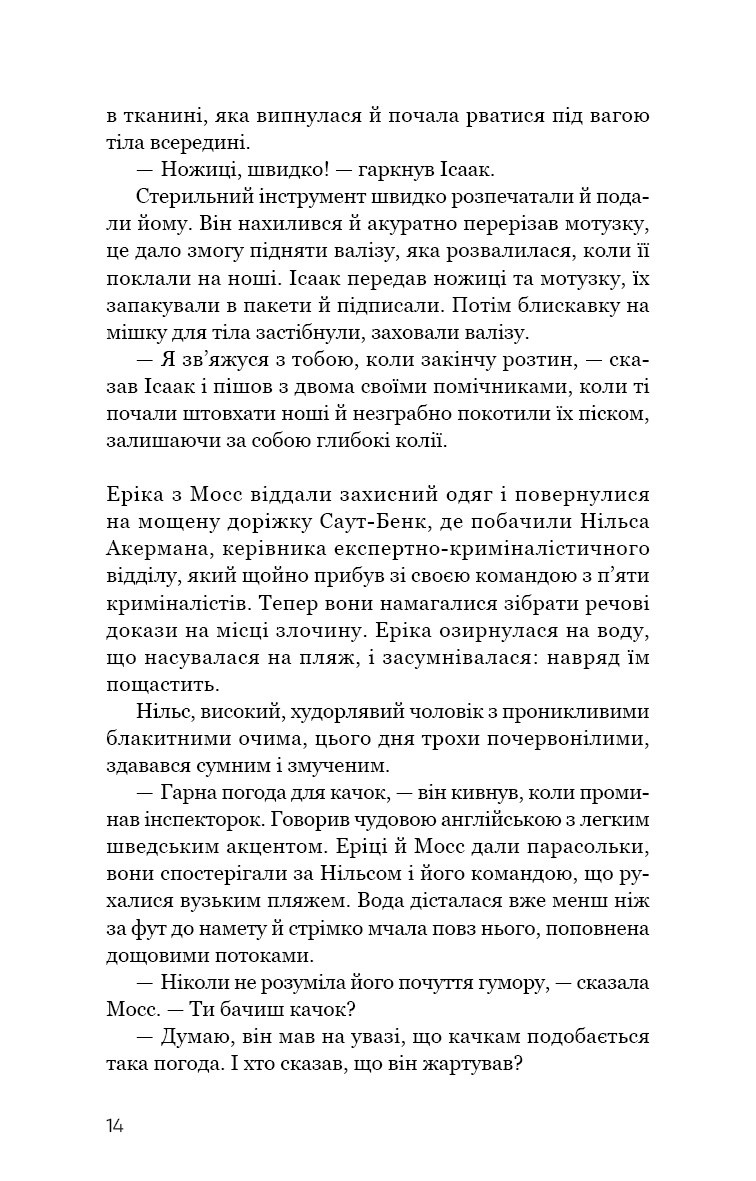 в тканині, яка випнулася й почала рватися під вагою тіла всередині.

— Ножиці, швидко! — гаркнув Ісаак.

Стерильний інструмент швидко розпечатали й подали йому. Він нахилився й акуратно перерізав мотузку, це дало змогу підняти валізу, яка розвалилася, коли її поклали на ноші. Ісаак передав ножиці та мотузку, їх запакували в пакети й підписали. Потім блискавку на мішку для тіла застібнули, заховали валізу.

— Я зв'яжуся з тобою, коли закінчу розтин, — сказав Ісаак і пішов з двома своїми помічниками, коли ті почали штовхати ноші й незграбно покотили їх піском, залишаючи за собою глибокі колії.

Еріка з Мосс віддали захисний одяг і повернулися на мощену доріжку Саут-Бенк, де побачили Нільса Акермана, керівника експертно-криміналістичного відділу, який щойно прибув зі своєю командою з п'яти криміналістів. Тепер вони намагалися зібрати речові докази на місці злочину. Еріка озирнулася на воду, що насувалася на пляж, і засумнівалася: навряд їм пощастить.

Нільс, високий, худорлявий чоловік з проникливими блакитними очима, цього дня трохи почервонілими, здавався сумним і змученим.

— Гарна погода для качок, — він кивнув, коли проминав інспекторок. Говорив чудовою англійською з легким шведським акцентом. Еріці й Мосс дали парасольки, вони спостерігали за Нільсом і його командою, що рухалися вузьким пляжем. Вода дісталася вже менш ніж за фут до намету й стрімко мчала повз нього, поповнена дощовими потоками.

— Ніколи не розуміла його почуття гумору, — сказала Мосс. — Ти бачиш качок?

— Думаю, він мав на увазі, що качкам подобається така погода. І хто сказав, що він жартував?

14